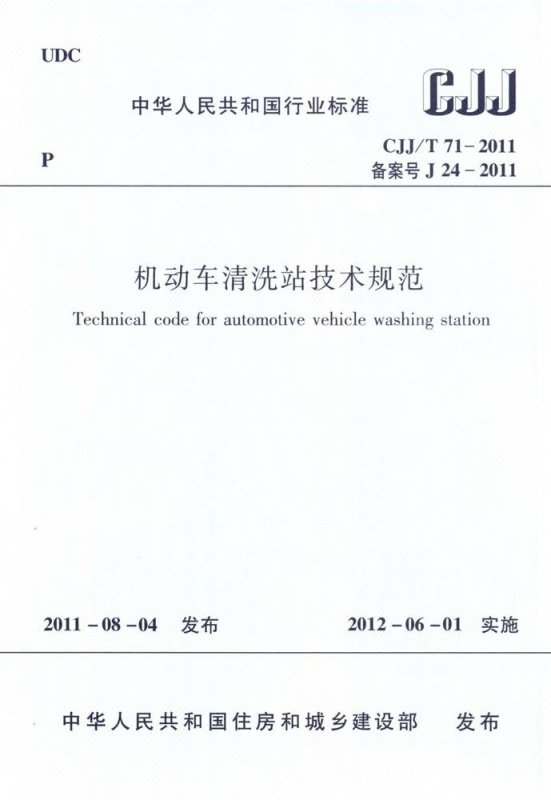 UDC

中华人民共和国行业标准

CJJ

P

CJJ/T 71-2011
备案号J 24-2011

机动车清洗站技术规范

Technical code for automotive vehicle washing station

2011-08-04 发布

2012-06-01 实施

中华人民共和国住房和城乡建设部 发布